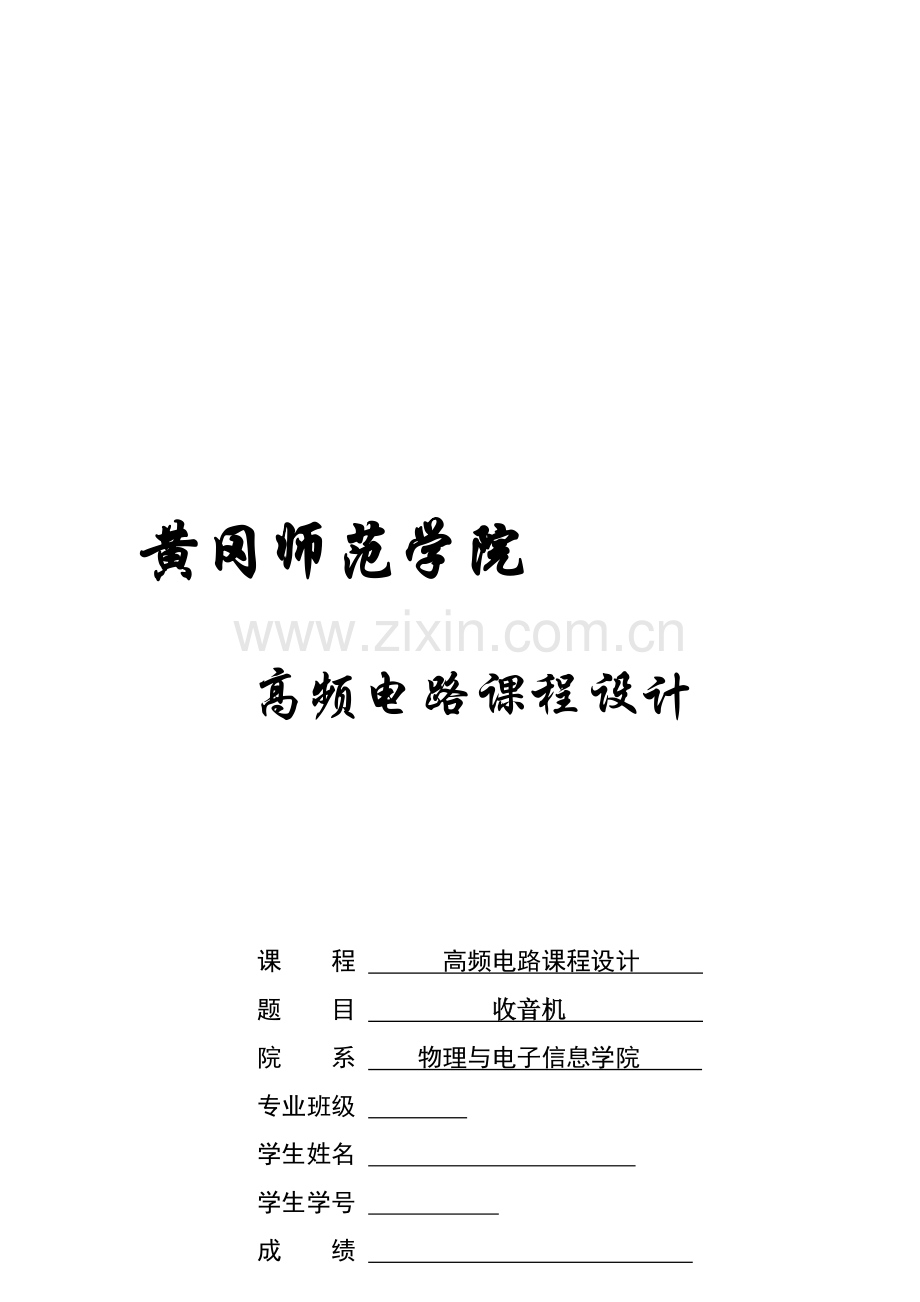 黄冈师范学院

高频电路课程设计

课 程 高频电路课程设计

题 目 收音机

院 系 物理与电子信息学院

专业班级 ____

学生姓名 ____

学生学号 ____

成 绩 ____

www.zixin.com.cn